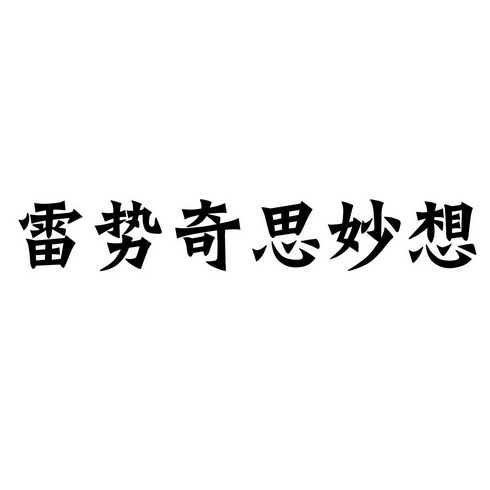 雷势奇思妙想